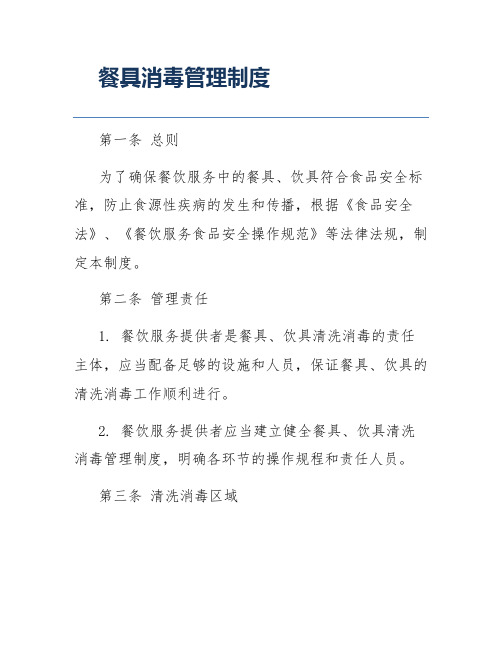 餐具消毒管理制度

第一条 总则

为了确保餐饮服务中的餐具、饮具符合食品安全标准，防止食源性疾病的发生和传播，根据《食品安全法》、《餐饮服务食品安全操作规范》等法律法规，制定本制度。

第二条 管理责任

1. 餐饮服务提供者是餐具、饮具清洗消毒的责任主体，应当配备足够的设施和人员，保证餐具、饮具的清洗消毒工作顺利进行。

2. 餐饮服务提供者应当建立健全餐具、饮具清洗消毒管理制度，明确各环节的操作规程和责任人员。

第三条 清洗消毒区域